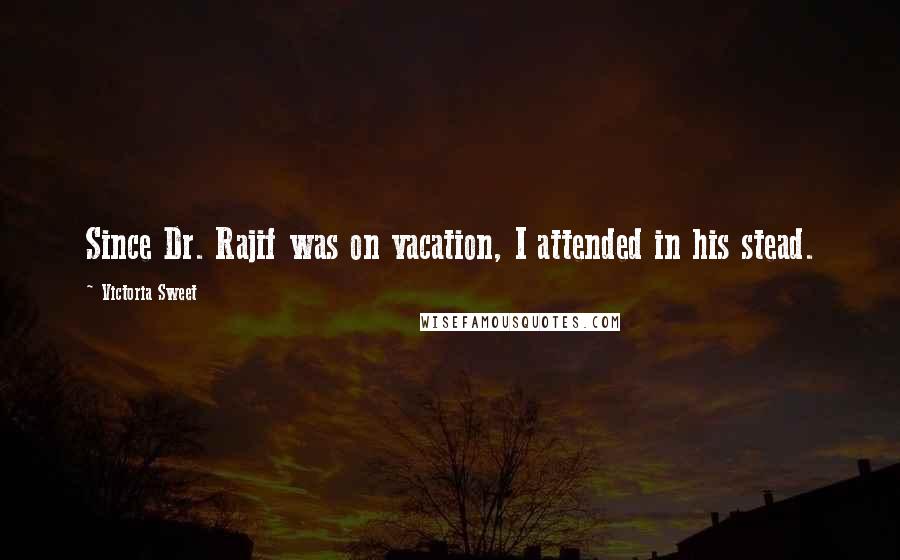 Since Dr. Rajif was on vacation, I attended in his stead.

~ Victoria Sweet

WISEFAMOUSQUOTES.COM